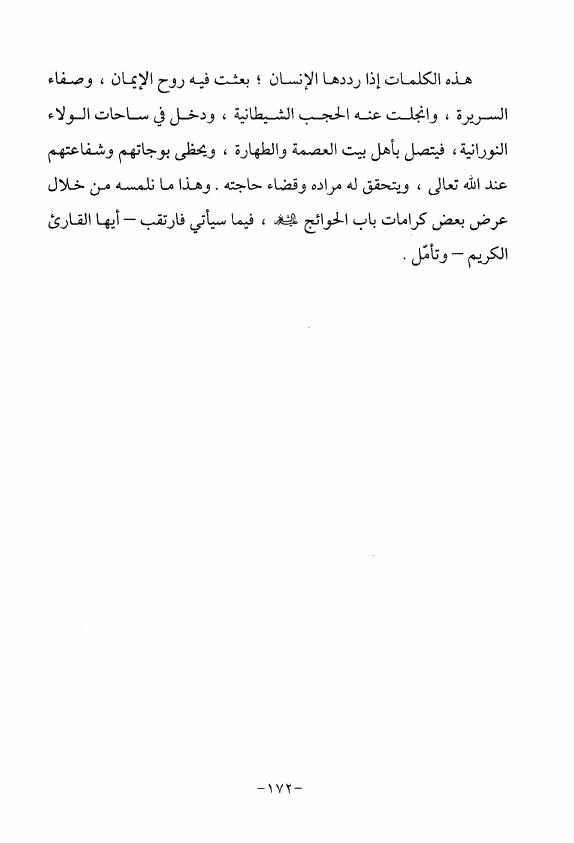 هذه الكلمات إذا رددها الإنسان ؛ بعثت فيه روح الإيمان ، وصفاء السريرة ، وانجلت عنه الحجب الشيطانية ، ودخل في ساحات الولاء النورانية، فيتصل بأهل بيت العصمة والطهارة ، ويحظى بوجاتهم وشفاعتهم عند الله تعالى ، ويتحقق له مراده وقضاء حاجته . وهذا ما نلمسه من خلال عرض بعض كرامات باب الحوائج ﷺ ، فيما سيأتي فارتقب – أيها القارئ الكريم – وتأمّل .

-١٧٢-